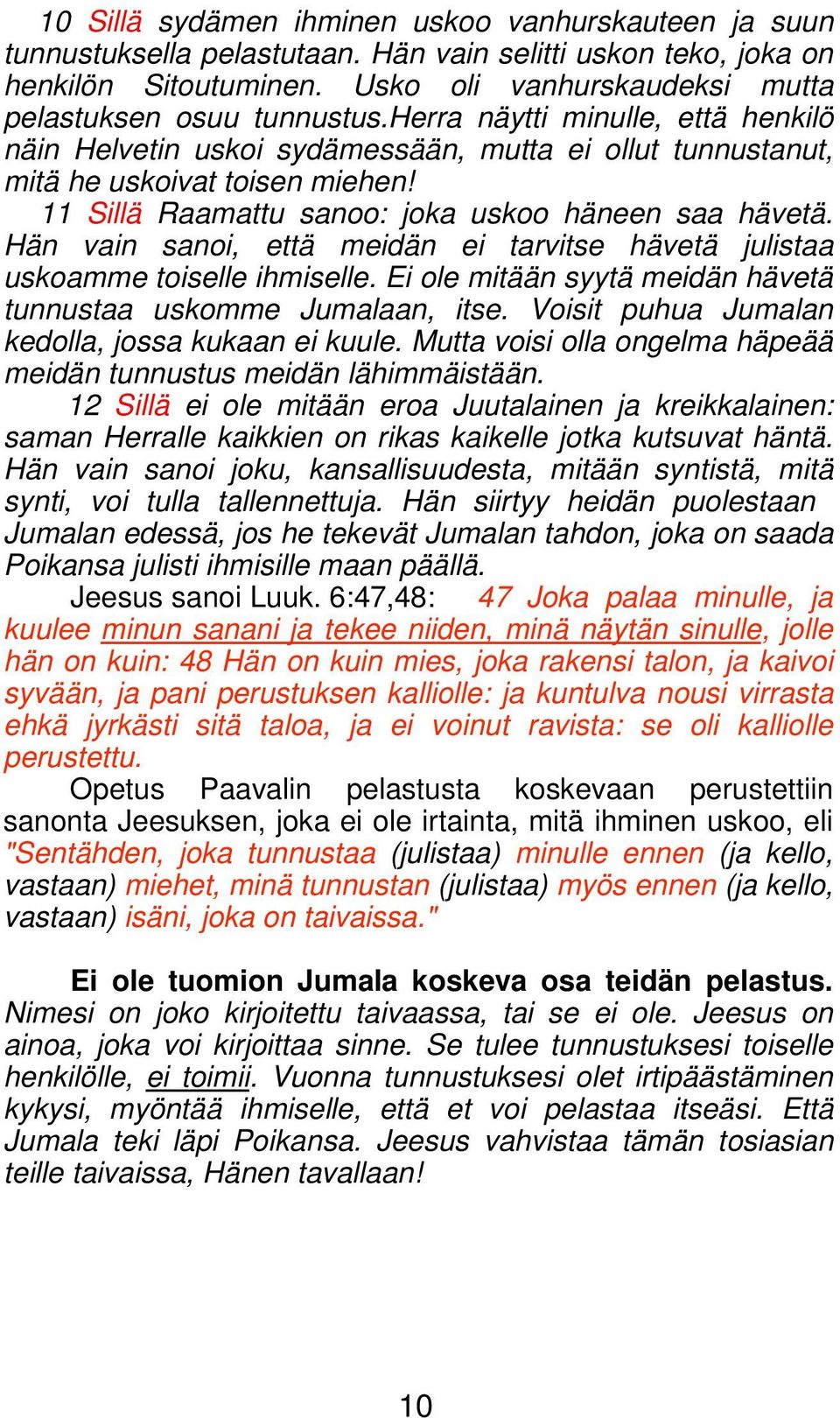 10 Sillä sydämen ihminen uskoo vanhurskauteen ja suun tunnustuksella pelastutaan. Hän vain selitti uskon teko, joka on henkilön Sitoutuminen. Usko oli vanhurskaudeksi mutta pelastuksen osuu tunnustus.herra näytti minulle, että henkilö näin Helvetin uskoi sydämessään, mutta ei ollut tunnustanut, mitä he uskoivat toisen miehen!

11 Sillä Raamattu sanoo: joka uskoo häneen saa hävetä. Hän vain sanoi, että meidän ei tarvitse hävetä julistaa uskoamme toiselle ihmiselle. Ei ole mitään syytä meidän hävetä tunnustaa uskomme Jumalaan, itse. Voisit puhua Jumalan kedolla, jossa kukaan ei kuule. Mutta voisi olla ongelma häpeää meidän tunnustus meidän lähimmäistään.

12 Sillä ei ole mitään eroa Juutalainen ja kreikkalainen: saman Herralle kaikkien on rikas kaikelle jotka kutsuvat häntä. Hän vain sanoi joku, kansallisuudesta, mitään syntistä, mitä synti, voi tulla tallennettuja. Hän siirtyy heidän puolestaan Jumalan edessä, jos he tekevät Jumalan tahdon, joka on saada Poikansa julisti ihmisille maan päällä.

Jeesus sanoi Luuk. 6:47,48: 47 Joka palaa minulle, ja kuulee minun sanani ja tekee niiden, minä näytän sinulle, jolle hän on kuin: 48 Hän on kuin mies, joka rakensi talon, ja kaivoi syvään, ja pani perustuksen kalliolle: ja kuntulva nousi virrasta ehkä jyrkästi sitä taloa, ja ei voinut ravista: se oli kalliolle perustettu.

Opetus Paavalin pelastusta koskevaan perustettiin sanonta Jeesuksen, joka ei ole irtainta, mitä ihminen uskoo, eli "Sentähden, joka tunnustaa (julistaa) minulle ennen (ja kello, vastaan) miehet, minä tunnustan (julistaa) myös ennen (ja kello, vastaan) isäni, joka on taivaissa."

Ei ole tuomion Jumala koskeva osa teidän pelastus. Nimesi on joko kirjoitettu taivaassa, tai se ei ole. Jeesus on ainoa, joka voi kirjoittaa sinne. Se tulee tunnustuksesi toiselle henkilölle, ei toimii. Vuonna tunnustuksesi olet irtipäästäminen kykysi, myöntää ihmiselle, että et voi pelastaa itseäsi. Että Jumala teki läpi Poikansa. Jeesus vahvistaa tämän tosiasian teille taivaissa, Hänen tavallaan!

10